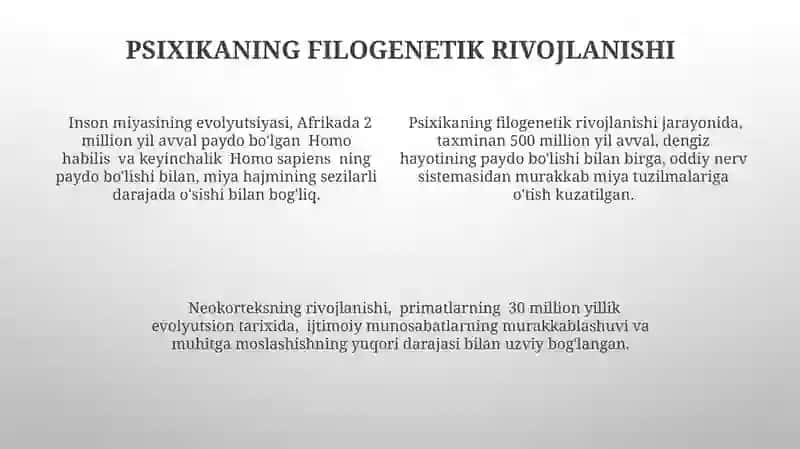 PSIXIKANING FILOGENETIK RIVOJLANISHI

Inson miyasining evolyutsiyasi, Afrikada 2 million yil avval paydo bo'lgan Homo habilis va keyinchalik Homo sapiens ning paydo bo'lishi bilan, miya hajmining sezilarli darajada o'sishi bilan bog'liq.

Psixikaning filogenetik rivojlanishi jarayonida, taxminan 500 million yil avval, dengiz hayotining paydo bo'lishi bilan birga, oddiy nerv sistemasidan murakkab miya tuzilmalariga o'tish kuzatilgan.

Neokorteksning rivojlanishi, primatlarning 30 million yillik evolyutsion tarixida, ijtimoiy munosabatlarning murakkablashuvi va muhitga moslashishning yuqori darajasi bilan uzviy bog'langan.